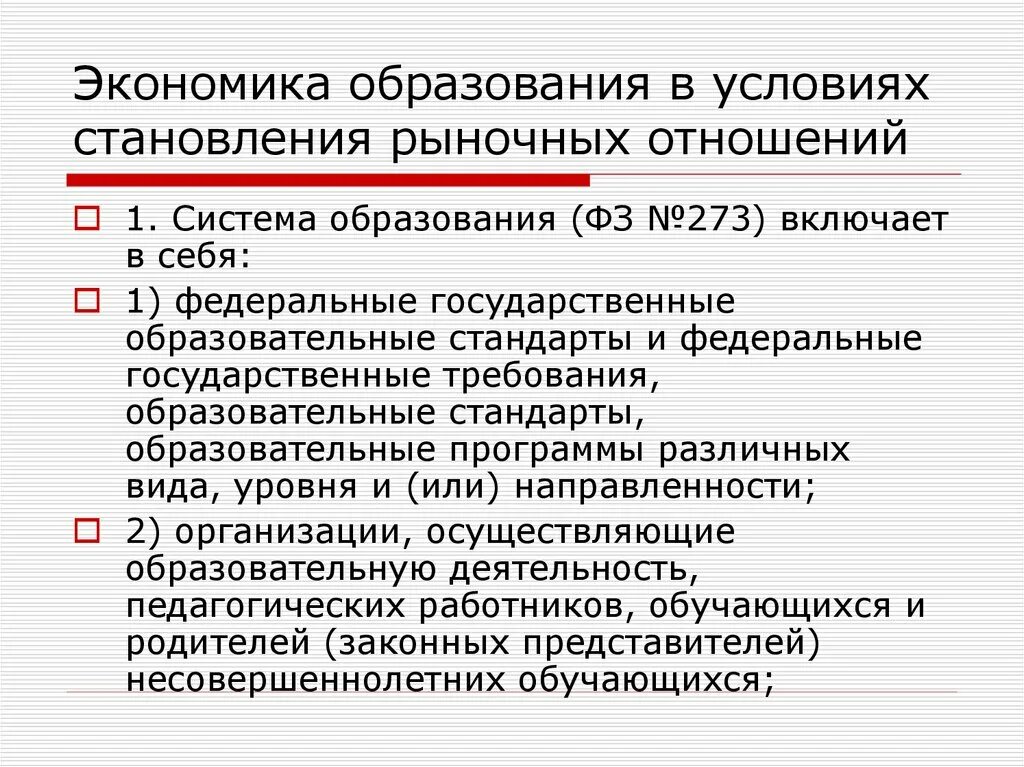 Экономика образования в условиях становления рыночных отношений

1. Система образования (ФЗ №273) включает в себя:

1) федеральные государственные образовательные стандарты и федеральные государственные требования, образовательные стандарты, образовательные программы различных вида, уровня и (или) направленности;

2) организации, осуществляющие образовательную деятельность, педагогических работников, обучающихся и родителей (законных представителей) несовершеннолетних обучающихся;